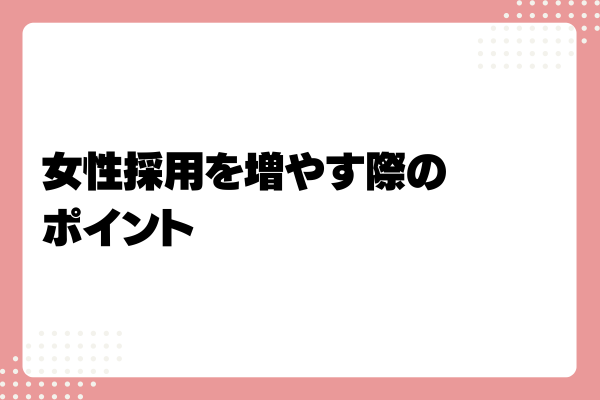 女性採用を増やす際のポイント